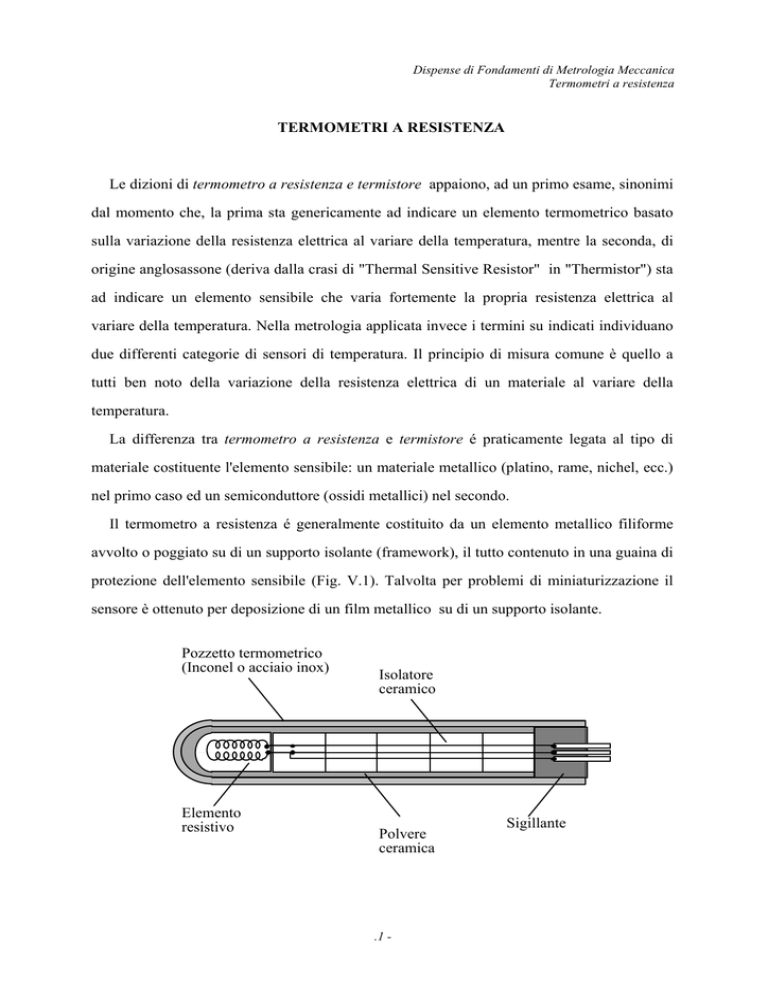 Dispense di Fondamenti di Metrologia Meccanica
Termometri a resistenza

TERMOMETRI A RESISTENZA

Le dizioni di termometro a resistenza e termistore appaiono, ad un primo esame, sinonimi dal momento che, la prima sta genericamente ad indicare un elemento termometrico basato sulla variazione della resistenza elettrica al variare della temperatura, mentre la seconda, di origine anglosassone (deriva dalla crasi di "Thermal Sensitive Resistor" in "Thermistor") sta ad indicare un elemento sensibile che varia fortemente la propria resistenza elettrica al variare della temperatura. Nella metrologia applicata invece i termini su indicati individuano due differenti categorie di sensori di temperatura. Il principio di misura comune è quello a tutti ben noto della variazione della resistenza elettrica di un materiale al variare della temperatura.

La differenza tra termometro a resistenza e termistore é praticamente legata al tipo di materiale costituente l'elemento sensibile: un materiale metallico (platino, rame, nichel, ecc.) nel primo caso ed un semiconduttore (ossidi metallici) nel secondo.

Il termometro a resistenza é generalmente costituito da un elemento metallico filiforme avvolto o poggiato su di un supporto isolante (framework), il tutto contenuto in una guaina di protezione dell'elemento sensibile (Fig. V.1). Talvolta per problemi di miniaturizzazione il sensore è ottenuto per deposizione di un film metallico su di un supporto isolante.

Pozzetto termometrico (Inconel o acciaio inox)
Isolatore ceramico
Elemento resistivo
Polvere ceramica
Sigillante

.1 -